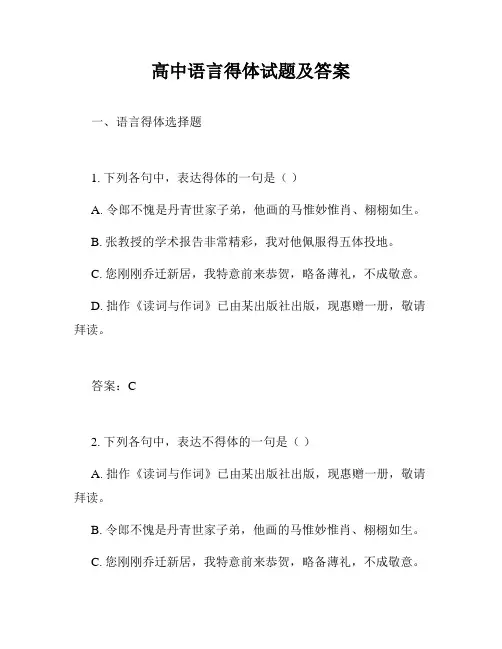 高中语言得体试题及答案

一、语言得体选择题

1. 下列各句中，表达得体的一句是（ ）

A. 令郎不愧是丹青世家子弟，他画的马惟妙惟肖、栩栩如生。

B. 张教授的学术报告非常精彩，我对他佩服得五体投地。

C. 您刚刚乔迁新居，我特意前来恭贺，略备薄礼，不成敬意。

D. 拙作《读词与作词》已由某出版社出版，现惠赠一册，敬请拜读。

答案：C

2. 下列各句中，表达不得体的一句是（ ）

A. 拙作《读词与作词》已由某出版社出版，现惠赠一册，敬请拜读。

B. 令郎不愧是丹青世家子弟，他画的马惟妙惟肖、栩栩如生。

C. 您刚刚乔迁新居，我特意前来恭贺，略备薄礼，不成敬意。